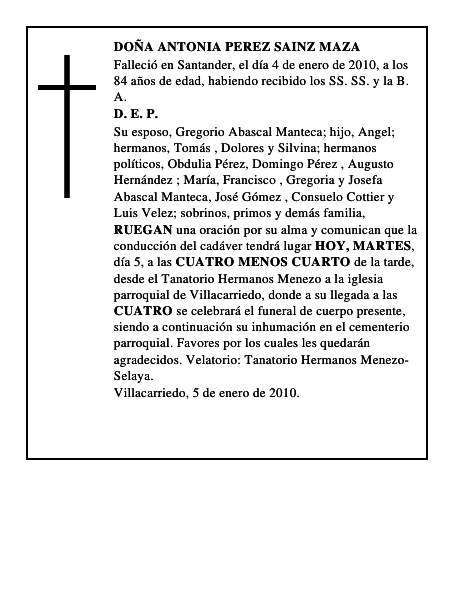 DOÑA ANTONIA PEREZ SAINZ MAZA
Falleció en Santander, el día 4 de enero de 2010, a los 84 años de edad, habiendo recibido los SS. SS. y la B. A.
D. E. P.
Su esposo, Gregorio Abascal Manteca; hijo, Angel; hermanos, Tomás , Dolores y Silvina; hermanos políticos, Obdulia Pérez, Domingo Pérez , Augusto Hernández ; María, Francisco , Gregoria y Josefa Abascal Manteca, José Gómez , Consuelo Cottier y Luis Velez; sobrinos, primos y demás familia, RUEGAN una oración por su alma y comunican que la conducción del cadáver tendrá lugar HOY, MARTES, día 5, a las CUATRO MENOS CUARTO de la tarde, desde el Tanatorio Hermanos Menezo a la iglesia parroquial de Villacarriedo, donde a su llegada a las CUATRO se celebrará el funeral de cuerpo presente, siendo a continuación su inhumación en el cementerio parroquial. Favores por los cuales les quedarán agradecidos. Velatorio: Tanatorio Hermanos Menezo-Selaya.
Villacarriedo, 5 de enero de 2010.